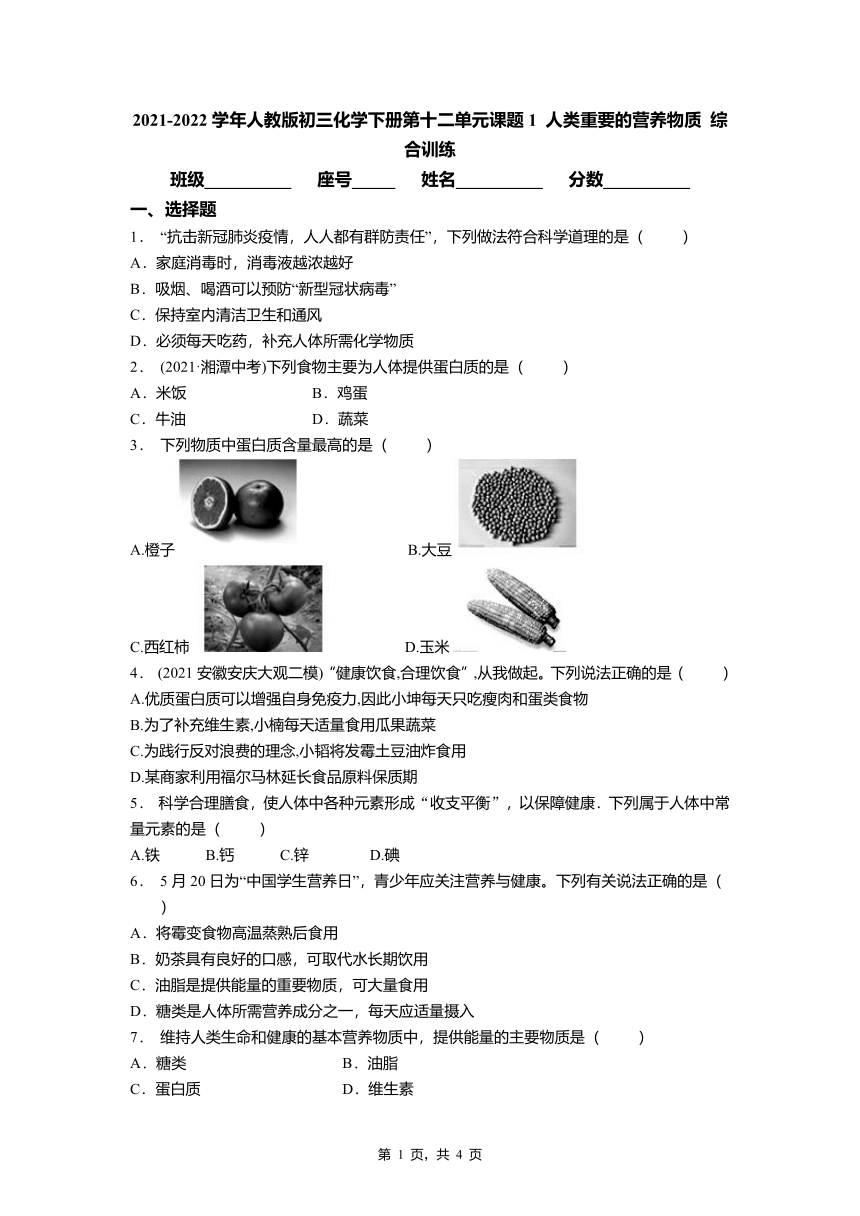 2021-2022 学年人教版初三化学下册第十二单元课题 1 人类重要的营养物质 综合训练

班级__________ 座号_____ 姓名__________ 分数__________

一、选择题

1． “抗击新冠肺炎疫情，人人都有群防责任”，下列做法符合科学道理的是（ ）
A．家庭消毒时，消毒液越浓越好
B．吸烟、喝酒可以预防“新型冠状病毒”
C．保持室内清洁卫生和通风
D．必须每天吃药，补充人体所需化学物质

2． (2021·湘潭中考)下列食物主要为人体提供蛋白质的是（ ）
A．米饭 B．鸡蛋
C．牛油 D．蔬菜

3． 下列物质中蛋白质含量最高的是（ ）
A.橙子 B.大豆
C.西红柿 D.玉米

4． (2021 安徽安庆大观二模) “健康饮食,合理饮食” ,从我做起。下列说法正确的是（ ）
A.优质蛋白质可以增强自身免疫力,因此小坤每天只吃瘦肉和蛋类食物
B.为了补充维生素,小楠每天适量食用瓜果蔬菜
C.为践行反对浪费的理念,小韬将发霉土豆油炸食用
D.某商家利用福尔马林延长食品原料保质期

5． 科学合理膳食，使人体中各种元素形成“收支平衡”，以保障健康．下列属于人体中常量元素的是（ ）
A.铁 B.钙 C.锌 D.碘

6． 5 月 20 日为“中国学生营养日”，青少年应关注营养与健康。下列有关说法正确的是（ ）
A．将霉变食物高温蒸熟后食用
B．奶茶具有良好的口感，可取代水长期饮用
C．油脂是提供能量的重要物质，可大量食用
D．糖类是人体所需营养成分之一，每天应适量摄入

7． 维持人类生命和健康的基本营养物质中，提供能量的主要物质是（ ）
A．糖类 B．油脂
C．蛋白质 D．维生素

第 1 页，共 4 页